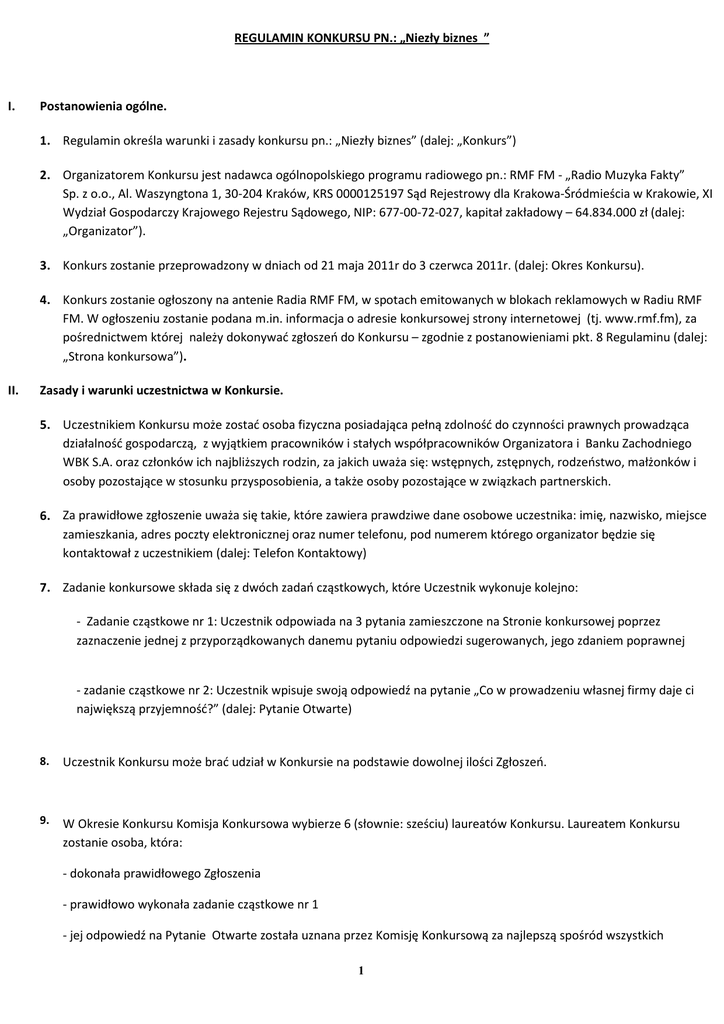 REGULAMIN KONKURSU PN.: „Niezły biznes ”

I. Postanowienia ogólne.

1. Regulamin określa warunki i zasady konkursu pn.: „Niezły biznes” (dalej: „Konkurs”)

2. Organizatorem Konkursu jest nadawca ogólnopolskiego programu radiowego pn.: RMF FM - „Radio Muzyka Fakty” Sp. z o.o., Al. Waszyngtona 1, 30-204 Kraków, KRS 0000125197 Sąd Rejestrowy dla Krakowa-Śródmieścia w Krakowie, XI Wydział Gospodarczy Krajowego Rejestru Sądowego, NIP: 677-00-72-027, kapitał zakładowy – 64.834.000 zł (dalej: „Organizator”).

3. Konkurs zostanie przeprowadzony w dniach od 21 maja 2011r do 3 czerwca 2011r. (dalej: Okres Konkursu).

4. Konkurs zostanie ogłoszony na antenie Radia RMF FM, w spotach emitowanych w blokach reklamowych w Radiu RMF FM. W ogłoszeniu zostanie podana m.in. informacja o adresie konkursowej strony internetowej (tj. www.rmf.fm), za pośrednictwem której należy dokonywać zgłoszeń do Konkursu – zgodnie z postanowieniami pkt. 8 Regulaminu (dalej: „Strona konkursowa”).

II. Zasady i warunki uczestnictwa w Konkursie.

5. Uczestnikiem Konkursu może zostać osoba fizyczna posiadająca pełną zdolność do czynności prawnych prowadząca działalność gospodarczą, z wyjątkiem pracowników i stałych współpracowników Organizatora i Banku Zachodniego WBK S.A. oraz członków ich najbliższych rodzin, za jakich uważa się: wstępnych, zstępnych, rodzeństwo, małżonków i osoby pozostające w stosunku przysposobienia, a także osoby pozostające w związkach partnerskich.

6. Za prawidłowe zgłoszenie uważa się takie, które zawiera prawdziwe dane osobowe uczestnika: imię, nazwisko, miejsce zamieszkania, adres poczty elektronicznej oraz numer telefonu, pod numerem którego organizator będzie się kontaktował z uczestnikiem (dalej: Telefon Kontaktowy)

7. Zadanie konkursowe składa się z dwóch zadań cząstkowych, które Uczestnik wykonuje kolejno:

- Zadanie cząstkowe nr 1: Uczestnik odpowiada na 3 pytania zamieszczone na Stronie konkursowej poprzez zaznaczenie jednej z przyporządkowanych danemu pytaniu odpowiedzi sugerowanych, jego zdaniem poprawnej

- zadanie cząstkowe nr 2: Uczestnik wpisuje swoją odpowiedź na pytanie „Co w prowadzeniu własnej firmy daje ci największą przyjemność?” (dalej: Pytanie Otwarte)

8. Uczestnik Konkursu może brać udział w Konkursie na podstawie dowolnej ilości Zgłoszeń.

9. W Okresie Konkursu Komisja Konkursowa wybierze 6 (słownie: sześciu) laureatów Konkursu. Laureatem Konkursu zostanie osoba, która:

- dokonała prawidłowego Zgłoszenia

- prawidłowo wykonała zadanie cząstkowe nr 1

- jej odpowiedź na Pytanie Otwarte została uznana przez Komisję Konkursową za najlepszą spośród wszystkich

1